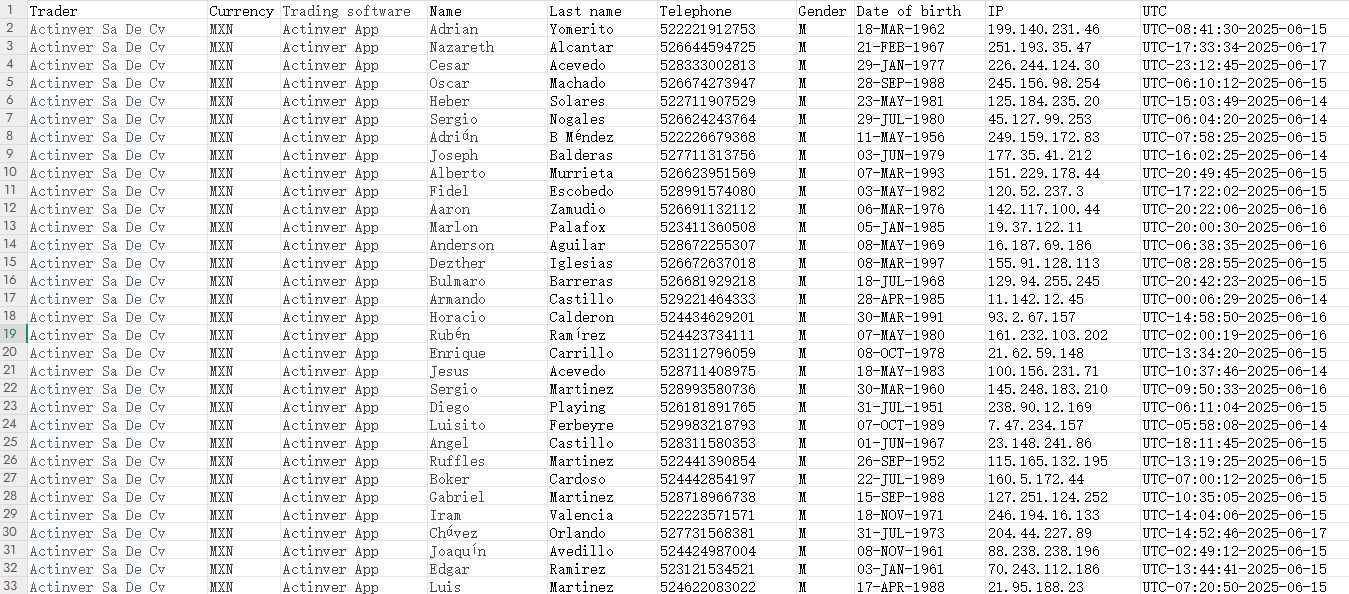 | 1 | Trader | Currency | Trading software | Name | Last name | Telephone | Gender | Date of birth | IP | UTC |
|---|---|---|---|---|---|---|---|---|---|---|
| 2 | Actinver Sa De Cv | MXN | Actinver App | Adrian | Yomerito | 522221912753 | M | 18-MAR-1962 | 199.140.231.46 | UTC-08:41:30-2025-06-15 |
| 3 | Actinver Sa De Cv | MXN | Actinver App | Nazareth | Alcantar | 526644594725 | M | 21-FEB-1967 | 251.193.35.47 | UTC-17:33:34-2025-06-17 |
| 4 | Actinver Sa De Cv | MXN | Actinver App | Cesar | Acevedo | 528333002813 | M | 29-JAN-1977 | 226.244.124.30 | UTC-23:12:45-2025-06-17 |
| 5 | Actinver Sa De Cv | MXN | Actinver App | Oscar | Machado | 526674273947 | M | 28-SEP-1988 | 245.156.98.254 | UTC-06:10:12-2025-06-15 |
| 6 | Actinver Sa De Cv | MXN | Actinver App | Heber | Solares | 522711907529 | M | 23-MAY-1981 | 125.184.235.20 | UTC-15:03:49-2025-06-14 |
| 7 | Actinver Sa De Cv | MXN | Actinver App | Sergio | Nogales | 526624243764 | M | 29-JUL-1980 | 45.127.99.253 | UTC-06:04:20-2025-06-14 |
| 8 | Actinver Sa De Cv | MXN | Actinver App | Adrián | B Méndez | 522226679368 | M | 11-MAY-1956 | 249.159.172.83 | UTC-07:58:25-2025-06-15 |
| 9 | Actinver Sa De Cv | MXN | Actinver App | Joseph | Balderas | 527711313756 | M | 03-JUN-1979 | 177.35.41.212 | UTC-16:02:25-2025-06-14 |
| 10 | Actinver Sa De Cv | MXN | Actinver App | Alberto | Murrieta | 526623951569 | M | 07-MAR-1993 | 151.229.178.44 | UTC-20:49:45-2025-06-15 |
| 11 | Actinver Sa De Cv | MXN | Actinver App | Fidel | Escobedo | 528991574080 | M | 03-MAY-1982 | 120.52.237.3 | UTC-17:22:02-2025-06-15 |
| 12 | Actinver Sa De Cv | MXN | Actinver App | Aaron | Zamudio | 526691132112 | M | 06-MAR-1976 | 142.117.100.44 | UTC-20:22:06-2025-06-16 |
| 13 | Actinver Sa De Cv | MXN | Actinver App | Marlon | Palafox | 523411360508 | M | 05-JAN-1985 | 19.37.122.11 | UTC-20:00:30-2025-06-16 |
| 14 | Actinver Sa De Cv | MXN | Actinver App | Anderson | Aguilar | 528672255307 | M | 08-MAY-1969 | 16.187.69.186 | UTC-06:38:35-2025-06-16 |
| 15 | Actinver Sa De Cv | MXN | Actinver App | Dezther | Iglesias | 526672637018 | M | 08-MAR-1997 | 155.91.128.113 | UTC-08:28:55-2025-06-15 |
| 16 | Actinver Sa De Cv | MXN | Actinver App | Bulmaro | Barreras | 526681929218 | M | 18-JUL-1968 | 129.94.255.245 | UTC-20:42:23-2025-06-15 |
| 17 | Actinver Sa De Cv | MXN | Actinver App | Armando | Castillo | 529221464333 | M | 28-APR-1985 | 11.142.12.45 | UTC-00:06:29-2025-06-14 |
| 18 | Actinver Sa De Cv | MXN | Actinver App | Horacio | Calderon | 524434629201 | M | 30-MAR-1991 | 93.2.67.157 | UTC-14:58:50-2025-06-16 |
| 19 | Actinver Sa De Cv | MXN | Actinver App | Rubén | Ramírez | 524423734111 | M | 07-MAY-1980 | 161.232.103.202 | UTC-02:00:19-2025-06-16 |
| 20 | Actinver Sa De Cv | MXN | Actinver App | Enrique | Carrillo | 523112796059 | M | 08-OCT-1978 | 21.62.59.148 | UTC-13:34:20-2025-06-15 |
| 21 | Actinver Sa De Cv | MXN | Actinver App | Jesus | Acevedo | 528711408975 | M | 18-MAY-1983 | 100.156.231.71 | UTC-10:37:46-2025-06-14 |
| 22 | Actinver Sa De Cv | MXN | Actinver App | Sergio | Martinez | 528993580736 | M | 30-MAR-1960 | 145.248.183.210 | UTC-09:50:33-2025-06-16 |
| 23 | Actinver Sa De Cv | MXN | Actinver App | Diego | Playing | 526181891765 | M | 31-JUL-1951 | 238.90.12.169 | UTC-06:11:04-2025-06-15 |
| 24 | Actinver Sa De Cv | MXN | Actinver App | Luisito | Ferbeyre | 529983218793 | M | 07-OCT-1989 | 7.47.234.157 | UTC-05:58:08-2025-06-14 |
| 25 | Actinver Sa De Cv | MXN | Actinver App | Angel | Castillo | 528311580353 | M | 01-JUN-1967 | 23.148.241.86 | UTC-18:11:45-2025-06-15 |
| 26 | Actinver Sa De Cv | MXN | Actinver App | Ruffles | Martinez | 522441390854 | M | 26-SEP-1952 | 115.165.132.195 | UTC-13:19:25-2025-06-15 |
| 27 | Actinver Sa De Cv | MXN | Actinver App | Boker | Cardoso | 524442854197 | M | 22-JUL-1989 | 160.5.172.44 | UTC-07:00:12-2025-06-15 |
| 28 | Actinver Sa De Cv | MXN | Actinver App | Gabriel | Martinez | 528718966738 | M | 15-SEP-1988 | 127.251.124.252 | UTC-10:35:05-2025-06-15 |
| 29 | Actinver Sa De Cv | MXN | Actinver App | Iram | Valencia | 522223571571 | M | 18-NOV-1971 | 246.194.16.133 | UTC-14:04:06-2025-06-15 |
| 30 | Actinver Sa De Cv | MXN | Actinver App | Chávez | Orlando | 527731568381 | M | 31-JUL-1973 | 204.44.227.89 | UTC-14:52:46-2025-06-17 |
| 31 | Actinver Sa De Cv | MXN | Actinver App | Joaquín | Avedillo | 524424987004 | M | 08-NOV-1961 | 88.238.238.196 | UTC-02:49:12-2025-06-15 |
| 32 | Actinver Sa De Cv | MXN | Actinver App | Edgar | Ramirez | 523121534521 | M | 03-JAN-1961 | 70.243.112.186 | UTC-13:44:41-2025-06-15 |
| 33 | Actinver Sa De Cv | MXN | Actinver App | Luis | Martinez | 524622083022 | M | 17-APR-1988 | 21.95.188.23 | UTC-07:20:50-2025-06-15 |